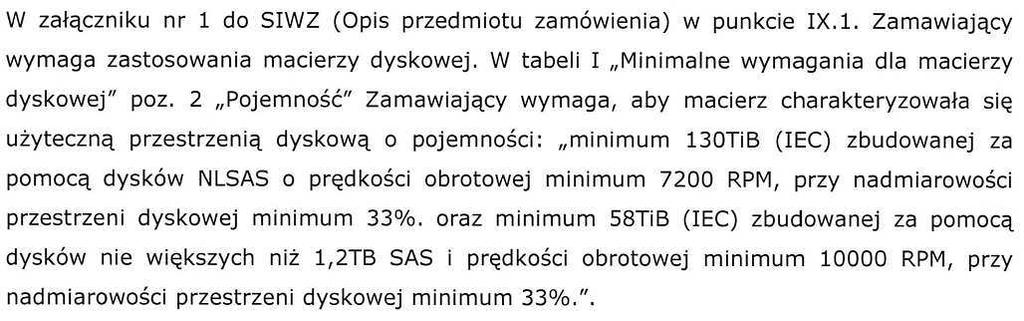 W załączniku nr 1 do SIWZ (Opis przedmiotu zamówienia) w punkcie IX.1. Zamawiający wymaga zastosowania macierzy dyskowej. W tabeli I „Minimalne wymagania dla macierzy dyskowej” poz. 2 „Pojemność” Zamawiający wymaga, aby macierz charakteryzowała się użyteczną przestrzenią dyskową o pojemności: „minimum 130TiB (IEC) zbudowanej za pomocą dysków NLSAS o prędkości obrotowej minimum 7200 RPM, przy nadmiarowości przestrzeni dyskowej minimum 33%. oraz minimum 58TiB (IEC) zbudowanej za pomocą dysków nie większych niż 1,2TB SAS i prędkości obrotowej minimum 10000 RPM, przy nadmiarowości przestrzeni dyskowej minimum 33%.”.